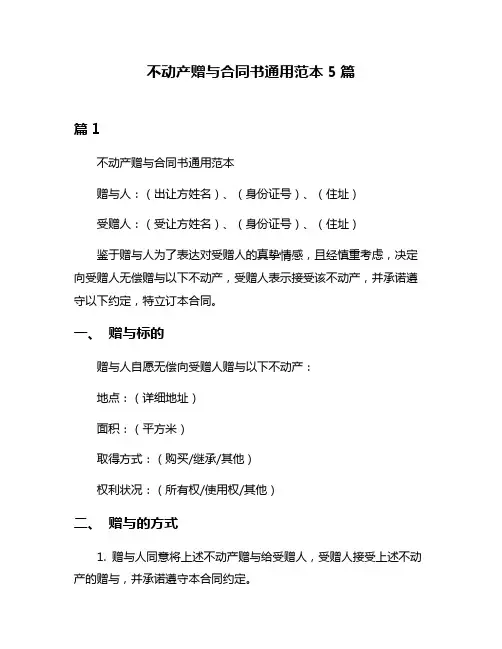 不动产赠与合同书通用范本 5 篇

篇 1

不动产赠与合同书通用范本

赠与人：（出让方姓名）、（身份证号）、（住址）

受赠人：（受让方姓名）、（身份证号）、（住址）

鉴于赠与人为了表达对受赠人的真挚情感，且经慎重考虑，决定向受赠人无偿赠与以下不动产，受赠人表示接受该不动产，并承诺遵守以下约定，特立订本合同。

一、 赠与标的

赠与人自愿无偿向受赠人赠与以下不动产：

地点：（详细地址）

面积：（平方米）

取得方式：（购买/继承/其他）

权利状况：（所有权/使用权/其他）

二、 赠与的方式

1. 赠与人同意将上述不动产赠与给受赠人，受赠人接受上述不动产的赠与，并承诺遵守本合同约定。